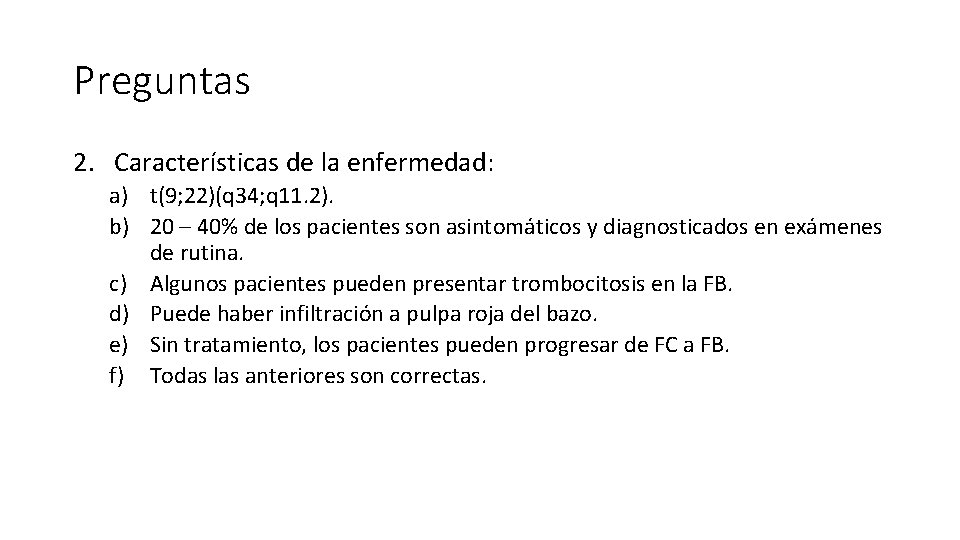 Preguntas

2. Características de la enfermedad:

a) t(9;22)(q34;q11.2).
b) 20 – 40% de los pacientes son asintomáticos y diagnosticados en exámenes de rutina.
c) Algunos pacientes pueden presentar trombocitosis en la FB.
d) Puede haber infiltración a pulpa roja del bazo.
e) Sin tratamiento, los pacientes pueden progresar de FC a FB.
f) Todas las anteriores son correctas.